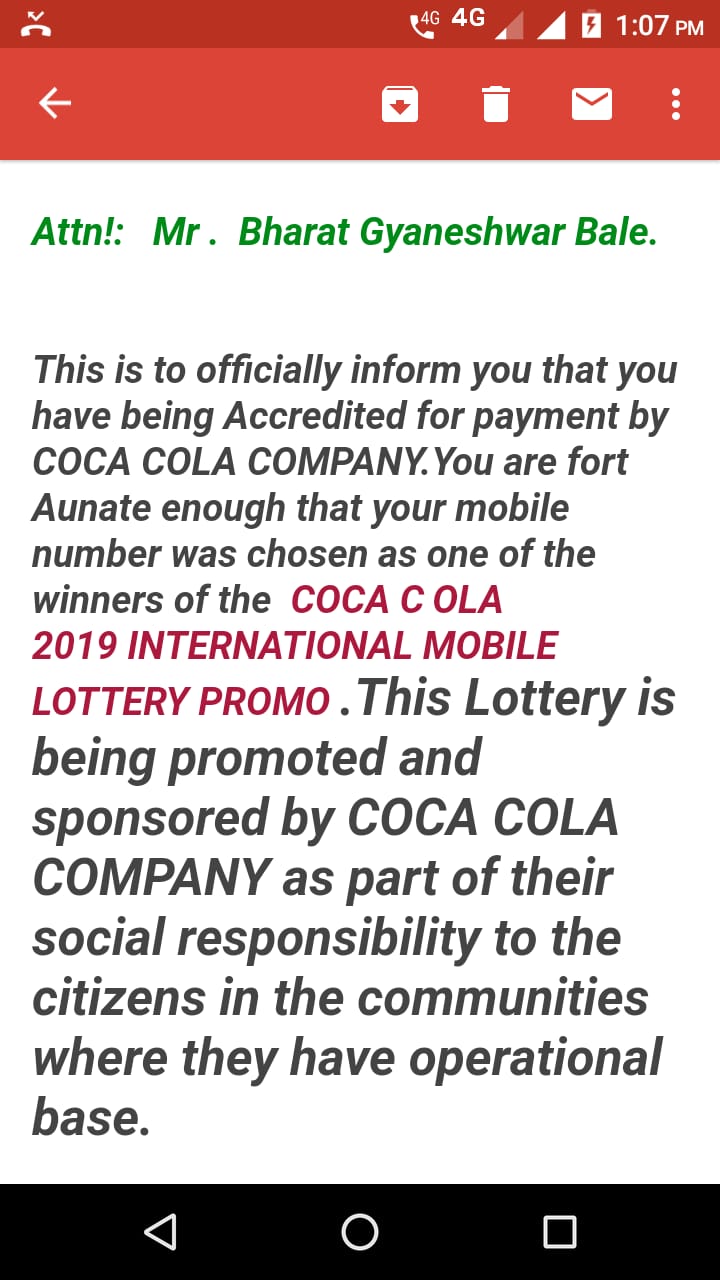 4G 4G 1:07 PM

Attn!: Mr . Bharat Gyaneshwar Bale.

This is to officially inform you that you have being Accredited for payment by COCA COLA COMPANY.You are fort Aunate enough that your mobile number was chosen as one of the winners of the COCA C OLA 2019 INTERNATIONAL MOBILE LOTTERY PROMO .This Lottery is being promoted and sponsored by COCA COLA COMPANY as part of their social responsibility to the citizens in the communities where they have operational base.